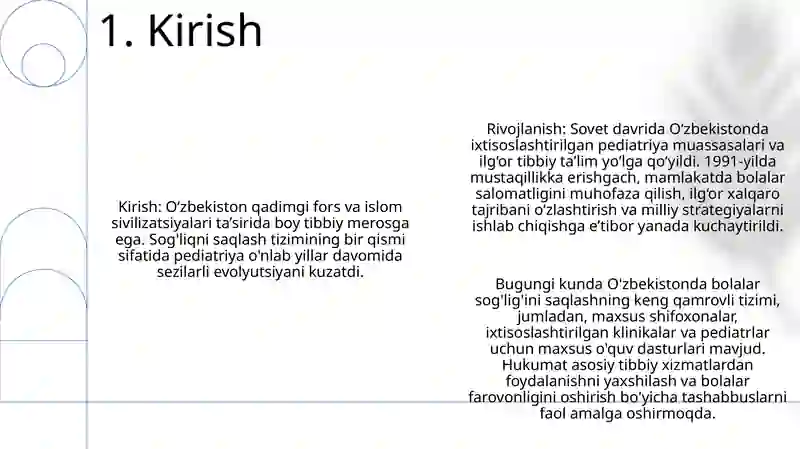 1. Kirish

Kirish: O‘zbekiston qadimgi fors va islom sivilizatsiyalari ta’sirida boy tibbiy merosga ega. Sog'liqni saqlash tizimining bir qismi sifatida pediatriya o'nlab yillar davomida sezilarli evolyutsiyani kuzatdi.

Rivojlanish: Sovet davrida O‘zbekistonda ixtisoslashtirilgan pediatriya muassasalari va ilg‘or tibbiy ta’lim yo‘lga qo‘yildi. 1991-yilda mustaqillikka erishgach, mamlakatda bolalar salomatligini muhofaza qilish, ilg‘or xalqaro tajribani o‘zlashtirish va milliy strategiyalarni ishlab chiqishga e’tibor yanada kuchaytirildi.

Bugungi kunda O'zbekistonda bolalar sog'lig'ini saqlashning keng qamrovli tizimi, jumladan, maxsus shifoxonalar, ixtisoslashtirilgan klinikalar va pediatrlar uchun maxsus o'quv dasturlari mavjud. Hukumat asosiy tibbiy xizmatlardan foydalanishni yaxshilash va bolalar farovonligini oshirish bo'yicha tashabbuslarni faol amalga oshirmoqda.